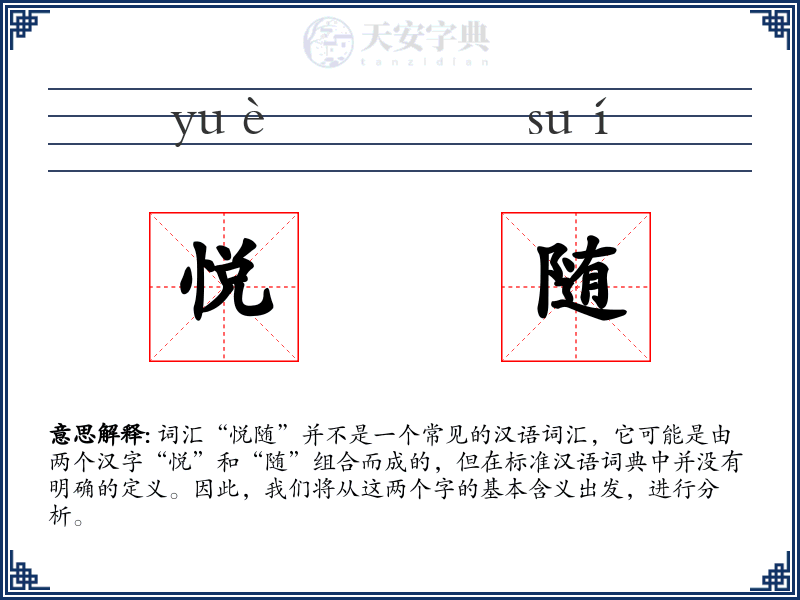 天安字典
tanzidian

yu è　　su í

悦　　随

意思解释: 词汇“悦随”并不是一个常见的汉语词汇，它可能是由两个汉字“悦”和“随”组合而成的，但在标准汉语词典中并没有明确的定义。因此，我们将从这两个字的基本含义出发，进行分析。